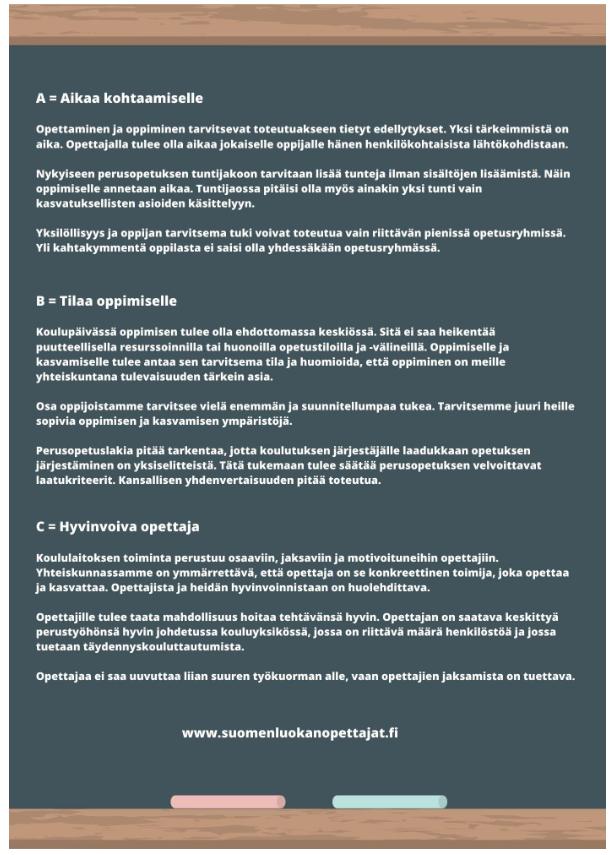 A = Aikaa kohtaamiselle

Opettaminen ja oppiminen tarvitsevat toteutuakseen tietyt edellytykset. Yksi tärkeimmistä on aika. Opettajalla tulee olla aikaa jokaiselle oppijalle hänen henkilökohtaisista lähtökohdistaan.

Nykyiseen perusopetuksen tuntijakoon tarvitaan lisää tunteja ilman sisältöjen lisäämistä. Näin oppimiselle annetaan aikaa. Tuntijaossa pitäisi olla myös ainakin yksi tunti vain kasvatuksellisten asioiden käsittelyyn.

Yksilöllisyys ja oppijan tarvitsema tuki voivat toteutua vain riittävän pienissä opetusryhmissä. Yli kahtakymmentä oppilasta ei saisi olla yhdessäkään opetusryhmässä.

B = Tilaa oppimiselle

Koulupäivässä oppimisen tulee olla ehdottomassa keskiössä. Sitä ei saa heikentää puutteellisella resurssoinnilla tai huonoilla opetustiloilla ja -välineillä. Oppimiselle ja kasvamiselle tulee antaa sen tarvitsema tila ja huomioida, että oppiminen on meille yhteiskuntana tulevaisuuden tärkein asia.

Osa oppijoistamme tarvitsee vielä enemmän ja suunnitellumpaa tukea. Tarvitsemme juuri heille sopivia oppimisen ja kasvamisen ympäristöjä.

Perusopetuslakia pitää tarkentaa, jotta koulutuksen järjestäjälle laadukkaan opetuksen järjestäminen on yksiselitteistä. Tätä tukemaan tulee säätää perusopetuksen velvoittavat laatukriteerit. Kansallisen yhdenvertaisuuden pitää toteutua.

C = Hyvinvoiva opettaja

Koululaitoksen toiminta perustuu osaaviin, jaksaviin ja motivoituneihin opettajiin. Yhteiskunnassamme on ymmärrettävä, että opettaja on se konkreettinen toimija, joka opettaa ja kasvattaa. Opettajista ja heidän hyvinvoinnistaan on huolehdittava.

Opettajille tulee taata mahdollisuus hoitaa tehtävänsä hyvin. Opettajan on saatava keskittyä perustyöhönsä hyvin johdetussa kouluyksikössä, jossa on riittävä määrä henkilöstöä ja jossa tuetaan täydennyskouluttautumista.

Opettajaa ei saa uuvuttaa liian suuren työkuorman alle, vaan opettajien jaksamista on tuettava.

www.suomenluokanopettajat.fi